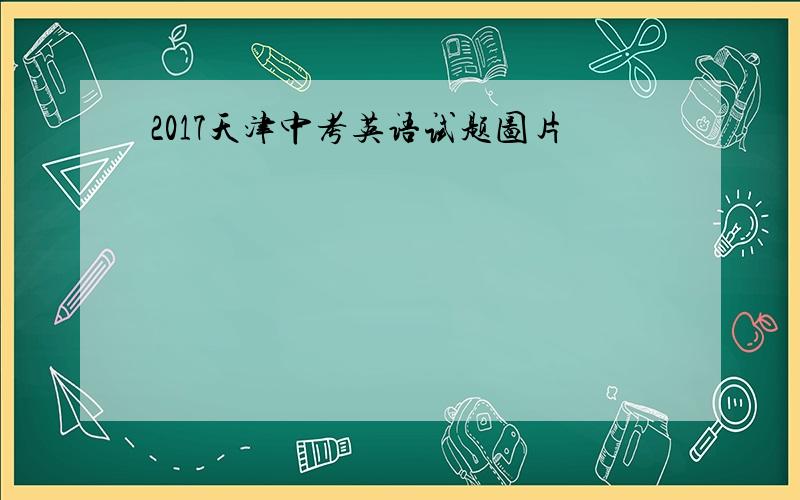 2017天津中考英语试题图片